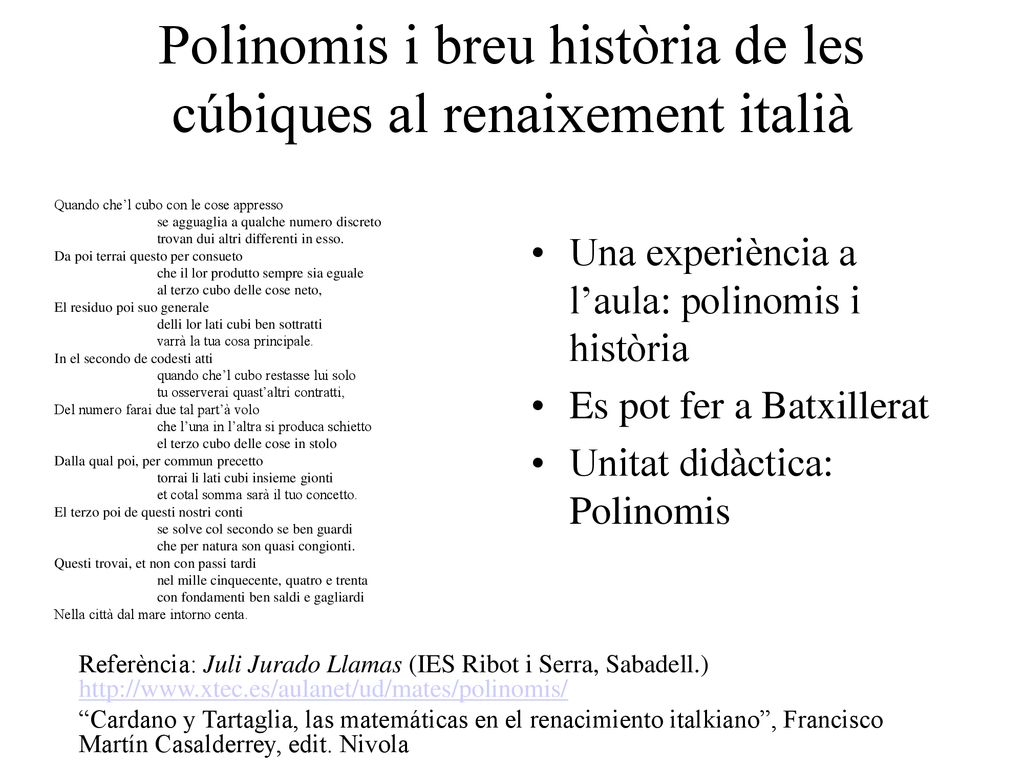 Polinomis i breu història de les cúbiques al renaixement italià

Quando che'l cubo con le cose appresso
se agguaglia a qualche numero discreto
trovan dui altri differenti in esso.
Da poi terrai questo per consueto
che il lor produtto sempre sia eguale
al terzo cubo delle cose neto,
El residuo poi suo generale
delli lor lati cubi ben sottratti
varrà la tua cosa principale.
In el secondo de codesti atti
quando che'l cubo restasse lui solo
tu osserverai quast'altri contratti,
Del numero farai due tal part'à volo
che l'una in l'altra si produca schietto
el terzo cubo delle cose in stolo
Dalla qual poi, per commun precetto
torrai li lati cubi insieme gionti
et cotal somma sarà il tuo concetto.
El terzo poi de questi nostri conti
se solve col secondo se ben guardi
che per natura son quasi congionti.
Questi trovai, et non con passi tardi
nel mille cinquecente, quatro e trenta
con fondamenti ben saldi e gagliardi
Nella città dal mare intorno centa.

• Una experiència a l'aula: polinomis i història
• Es pot fer a Batxillerat
• Unitat didàctica: Polinomis

Referència: Juli Jurado Llamas (IES Ribot i Serra, Sabadell.) http://www.xtec.es/aulanet/ud/mates/polinomis/
"Cardano y Tartaglia, las matemáticas en el renacimiento italkiano", Francisco Martín Casalderrey, edit. Nivola